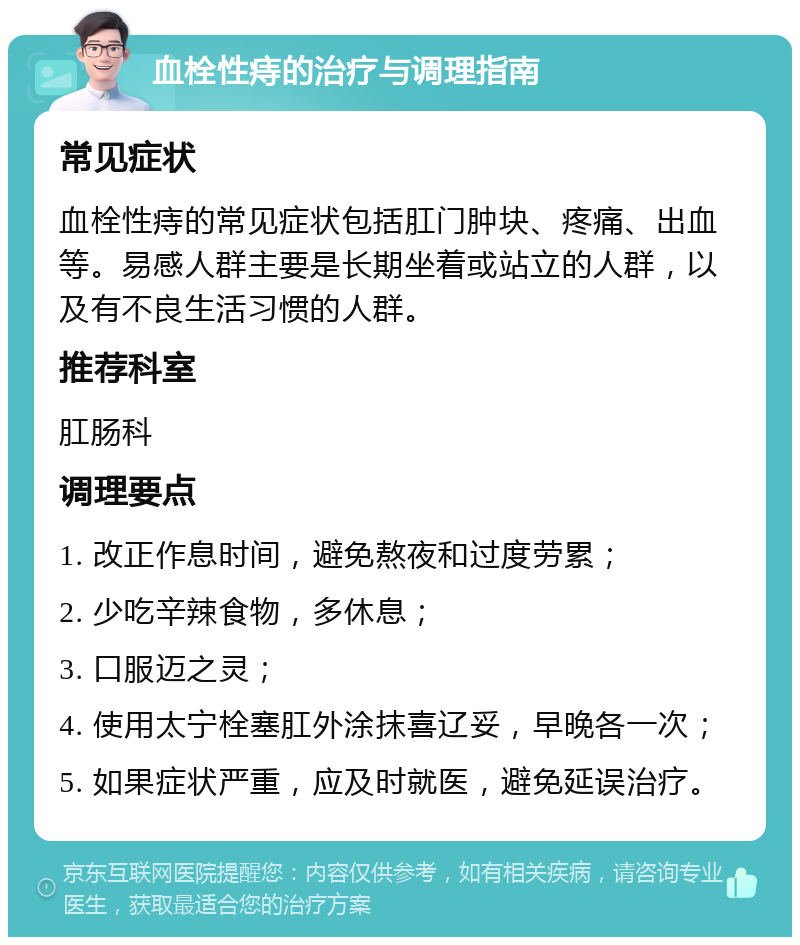 血栓性痔的治疗与调理指南

常见症状

血栓性痔的常见症状包括肛门肿块、疼痛、出血等。易感人群主要是长期坐着或站立的人群，以及有不良生活习惯的人群。

推荐科室

肛肠科

调理要点

1. 改正作息时间，避免熬夜和过度劳累；

2. 少吃辛辣食物，多休息；

3. 口服迈之灵；

4. 使用太宁栓塞肛外涂抹喜辽妥，早晚各一次；

5. 如果症状严重，应及时就医，避免延误治疗。

京东互联网医院提醒您：内容仅供参考，如有相关疾病，请咨询专业医生，获取最适合您的治疗方案